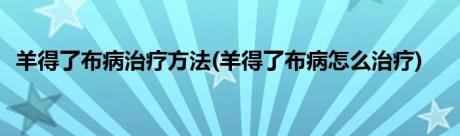 羊得了布病治疗方法(羊得了布病怎么治疗)